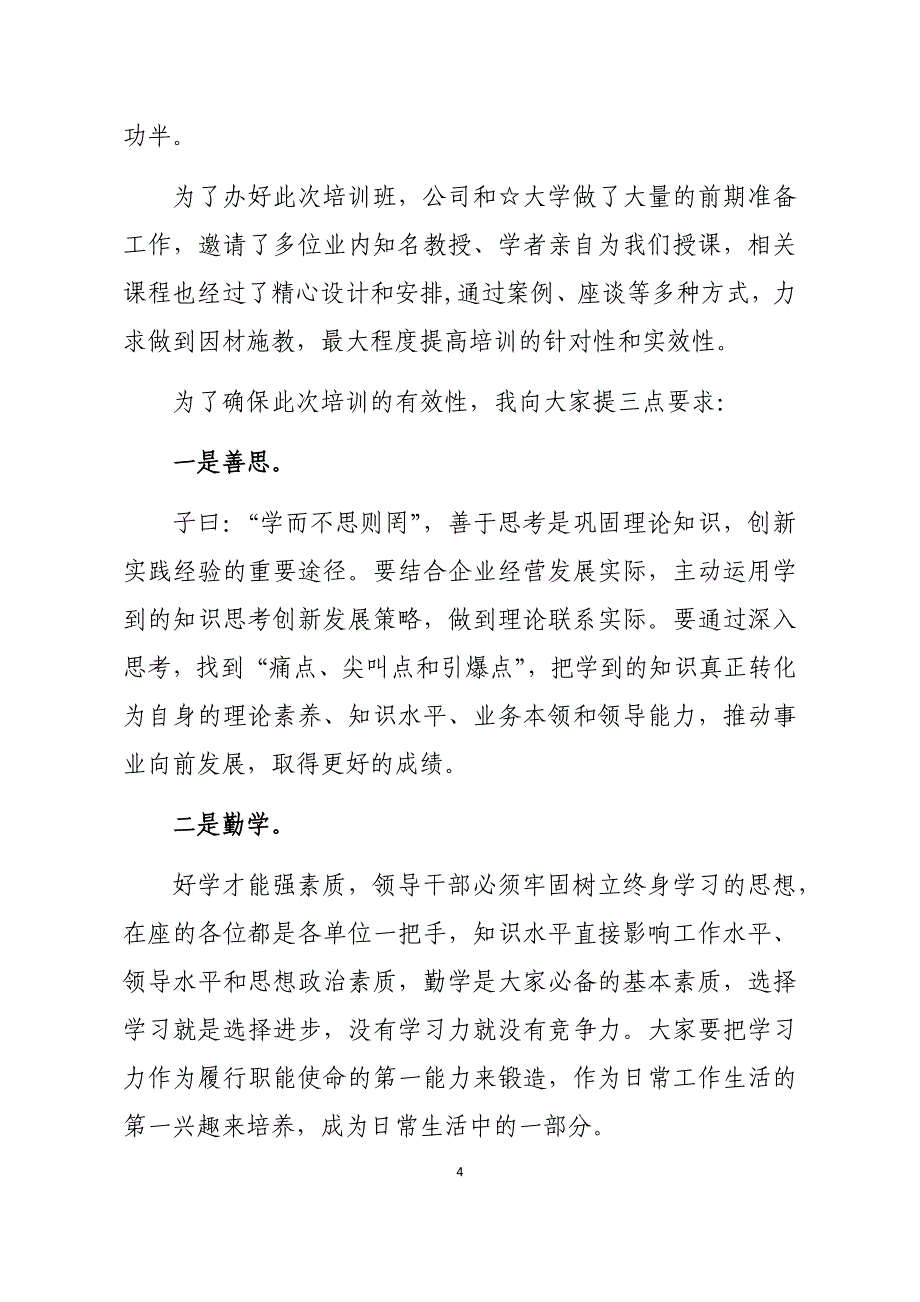 功半。

为了办好此次培训班，公司和☆大学做了大量的前期准备工作，邀请了多位业内知名教授、学者亲自为我们授课，相关课程也经过了精心设计和安排,通过案例、座谈等多种方式，力求做到因材施教，最大程度提高培训的针对性和实效性。

为了确保此次培训的有效性，我向大家提三点要求：

一是善思。

子曰：“学而不思则罔”，善于思考是巩固理论知识，创新实践经验的重要途径。要结合企业经营发展实际，主动运用学到的知识思考创新发展策略，做到理论联系实际。要通过深入思考，找到“痛点、尖叫点和引爆点”，把学到的知识真正转化为自身的理论素养、知识水平、业务本领和领导能力，推动事业向前发展，取得更好的成绩。

二是勤学。

好学才能强素质，领导干部必须牢固树立终身学习的思想，在座的各位都是各单位一把手，知识水平直接影响工作水平、领导水平和思想政治素质，勤学是大家必备的基本素质，选择学习就是选择进步，没有学习力就没有竞争力。大家要把学习力作为履行职能使命的第一能力来锻造，作为日常工作生活的第一兴趣来培养，成为日常生活中的一部分。

4